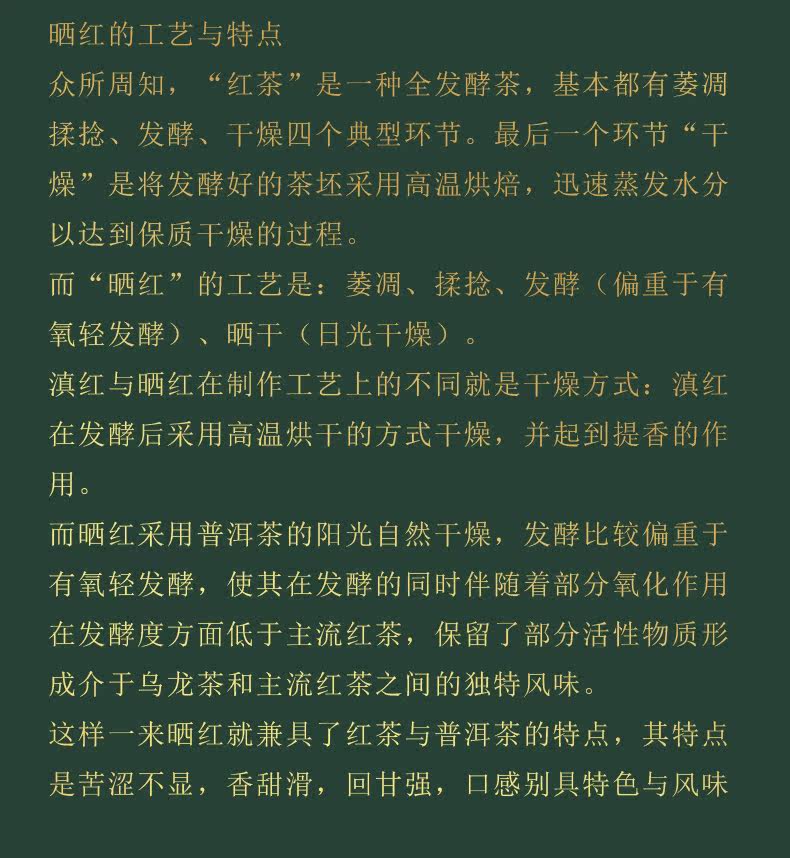 晒红的工艺与特点

众所周知，“红茶”是一种全发酵茶，基本都有萎凋揉捻、发酵、干燥四个典型环节。最后一个环节“干燥”是将发酵好的茶坯采用高温烘焙，迅速蒸发水分以达到保质干燥的过程。

而“晒红”的工艺是：萎凋、揉捻、发酵（偏重于有氧轻发酵）、晒干（日光干燥）。

滇红与晒红在制作工艺上的不同就是干燥方式：滇红在发酵后采用高温烘干的方式干燥，并起到提香的作用。

而晒红采用普洱茶的阳光自然干燥，发酵比较偏重于有氧轻发酵，使其在发酵的同时伴随着部分氧化作用在发酵度方面低于主流红茶，保留了部分活性物质形成介于乌龙茶和主流红茶之间的独特风味。

这样一来晒红就兼具了红茶与普洱茶的特点，其特点是苦涩不显，香甜滑，回甘强，口感别具特色与风味